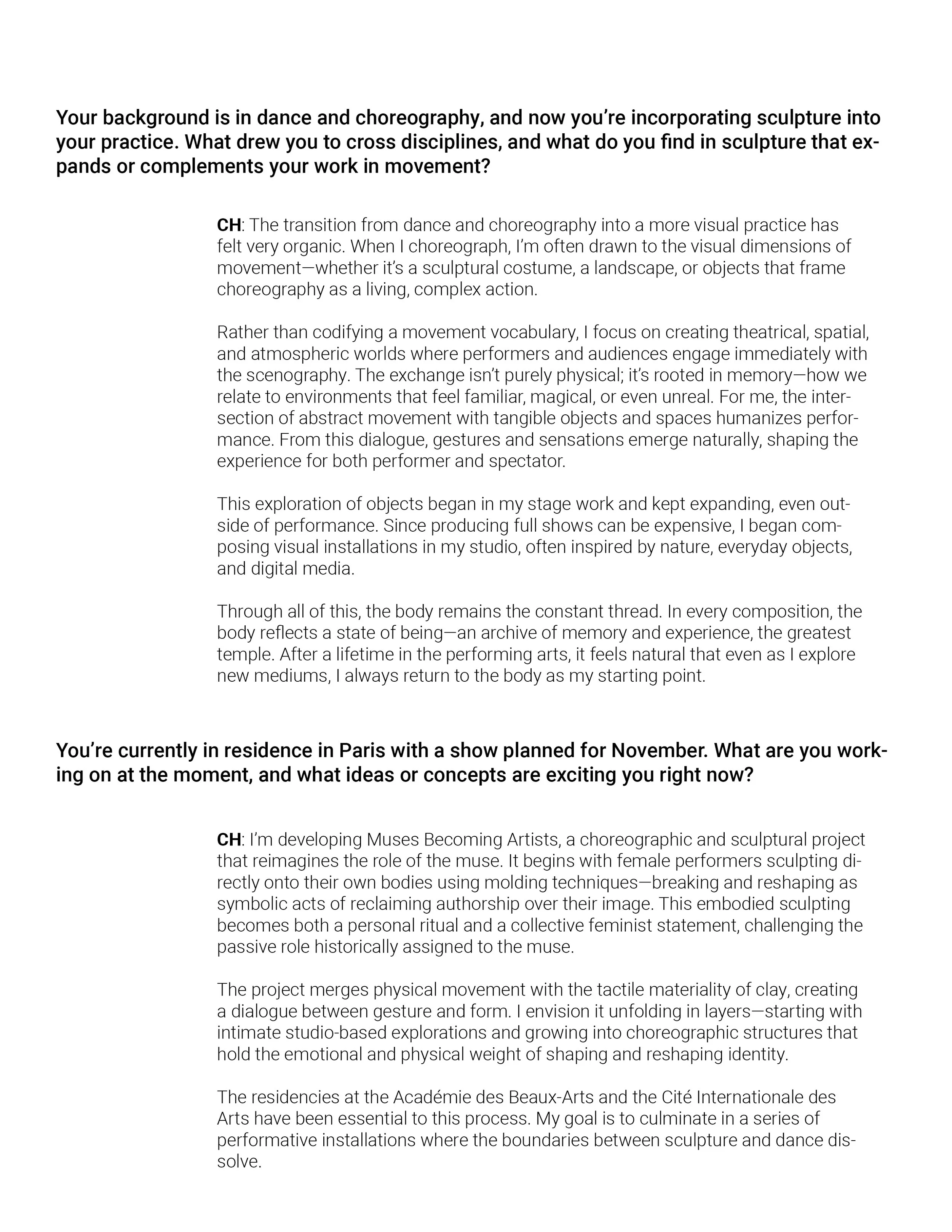 Your background is in dance and choreography, and now you're incorporating sculpture into your practice. What drew you to cross disciplines, and what do you find in sculpture that expands or complements your work in movement?

CH: The transition from dance and choreography into a more visual practice has felt very organic. When I choreograph, I'm often drawn to the visual dimensions of movement—whether it's a sculptural costume, a landscape, or objects that frame choreography as a living, complex action.

Rather than codifying a movement vocabulary, I focus on creating theatrical, spatial, and atmospheric worlds where performers and audiences engage immediately with the scenography. The exchange isn't purely physical; it's rooted in memory—how we relate to environments that feel familiar, magical, or even unreal. For me, the intersection of abstract movement with tangible objects and spaces humanizes performance. From this dialogue, gestures and sensations emerge naturally, shaping the experience for both performer and spectator.

This exploration of objects began in my stage work and kept expanding, even outside of performance. Since producing full shows can be expensive, I began composing visual installations in my studio, often inspired by nature, everyday objects, and digital media.

Through all of this, the body remains the constant thread. In every composition, the body reflects a state of being—an archive of memory and experience, the greatest temple. After a lifetime in the performing arts, it feels natural that even as I explore new mediums, I always return to the body as my starting point.

You're currently in residence in Paris with a show planned for November. What are you working on at the moment, and what ideas or concepts are exciting you right now?

CH: I'm developing Muses Becoming Artists, a choreographic and sculptural project that reimagines the role of the muse. It begins with female performers sculpting directly onto their own bodies using molding techniques—breaking and reshaping as symbolic acts of reclaiming authorship over their image. This embodied sculpting becomes both a personal ritual and a collective feminist statement, challenging the passive role historically assigned to the muse.

The project merges physical movement with the tactile materiality of clay, creating a dialogue between gesture and form. I envision it unfolding in layers—starting with intimate studio-based explorations and growing into choreographic structures that hold the emotional and physical weight of shaping and reshaping identity.

The residencies at the Académie des Beaux-Arts and the Cité Internationale des Arts have been essential to this process. My goal is to culminate in a series of performative installations where the boundaries between sculpture and dance dissolve.